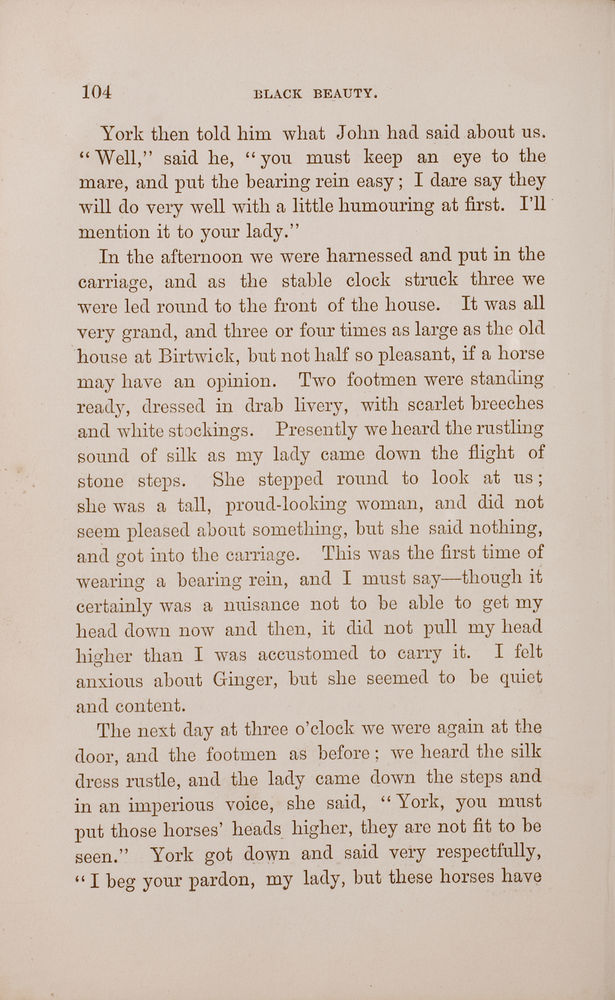 104 BLACK BEAUTY.

York then told him what John had said about us. "Well," said he, "you must keep an eye to the mare, and put the bearing rein easy; I dare say they will do very well with a little humouring at first. I'll mention it to your lady."

In the afternoon we were harnessed and put in the carriage, and as the stable clock struck three we were led round to the front of the house. It was all very grand, and three or four times as large as the old house at Birtwick, but not half so pleasant, if a horse may have an opinion. Two footmen were standing ready, dressed in drab livery, with scarlet breeches and white stockings. Presently we heard the rustling sound of silk as my lady came down the flight of stone steps. She stepped round to look at us; she was a tall, proud-looking woman, and did not seem pleased about something, but she said nothing, and got into the carriage. This was the first time of wearing a bearing rein, and I must say—though it certainly was a nuisance not to be able to get my head down now and then, it did not pull my head higher than I was accustomed to carry it. I felt anxious about Ginger, but she seemed to be quiet and content.

The next day at three o'clock we were again at the door, and the footmen as before; we heard the silk dress rustle, and the lady came down the steps and in an imperious voice, she said, "York, you must put those horses' heads higher, they are not fit to be seen." York got down and said very respectfully, "I beg your pardon, my lady, but these horses have